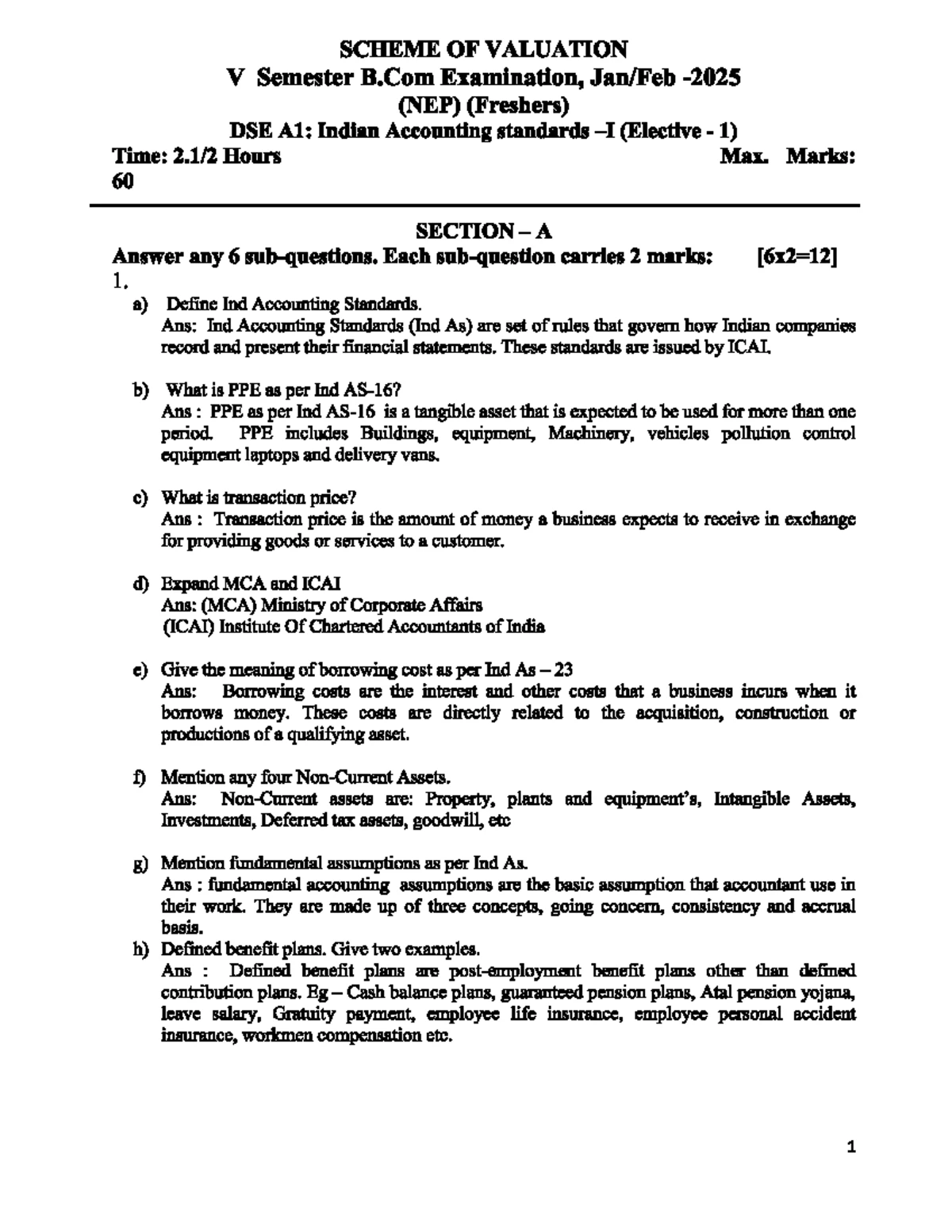 SCHEME OF VALUATION
V Semester B.Com Examination, Jan/Feb -2025
(NEP) (Freshers)
DSE A1: Indian Accounting standards –I (Elective - 1)
Time: 2.1/2 Hours Max. Marks: 60

SECTION – A
Answer any 6 sub-questions. Each sub-question carries 2 marks: [6x2=12]
1.
a) Define Ind Accounting Standards.
Ans: Ind Accounting Standards (Ind As) are set of rules that govern how Indian companies record and present their financial statements. These standards are issued by ICAI.

b) What is PPE as per Ind AS-16?
Ans : PPE as per Ind AS-16 is a tangible asset that is expected to be used for more than one period. PPE includes Buildings, equipment, Machinery, vehicles pollution control equipment laptops and delivery vans.

c) What is transaction price?
Ans : Transaction price is the amount of money a business expects to receive in exchange for providing goods or services to a customer.

d) Expand MCA and ICAI
Ans: (MCA) Ministry of Corporate Affairs
(ICAI) Institute Of Chartered Accountants of India

e) Give the meaning of borrowing cost as per Ind As – 23
Ans: Borrowing costs are the interest and other costs that a business incurs when it borrows money. These costs are directly related to the acquisition, construction or productions of a qualifying asset.

f) Mention any four Non-Current Assets.
Ans: Non-Current assets are: Property, plants and equipment's, Intangible Assets, Investments, Deferred tax assets, goodwill, etc

g) Mention fundamental assumptions as per Ind As.
Ans : fundamental accounting assumptions are the basic assumption that accountant use in their work. They are made up of three concepts, going concern, consistency and accrual basis.
h) Defined benefit plans. Give two examples.
Ans : Defined benefit plans are post-employment benefit plans other than defined contribution plans. Eg – Cash balance plans, guaranteed pension plans, Atal pension yojana, leave salary, Gratuity payment, employee life insurance, employee personal accident insurance, workmen compensation etc.

1